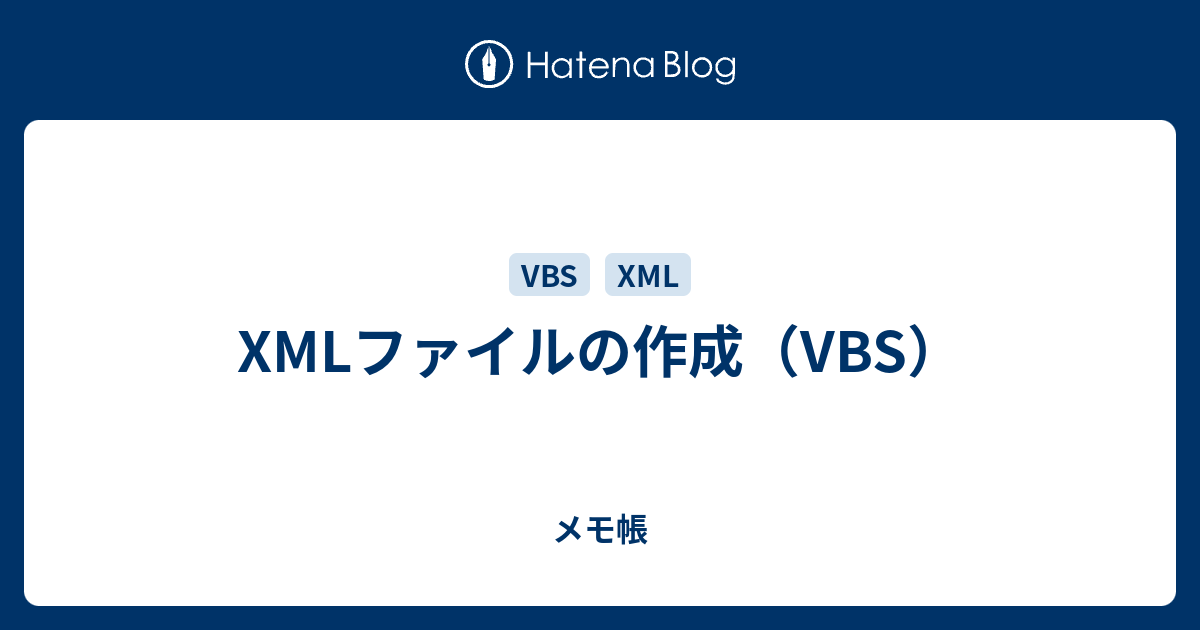 Hatena Blog

VBS XML

XMLファイルの作成（VBS）

メモ帳